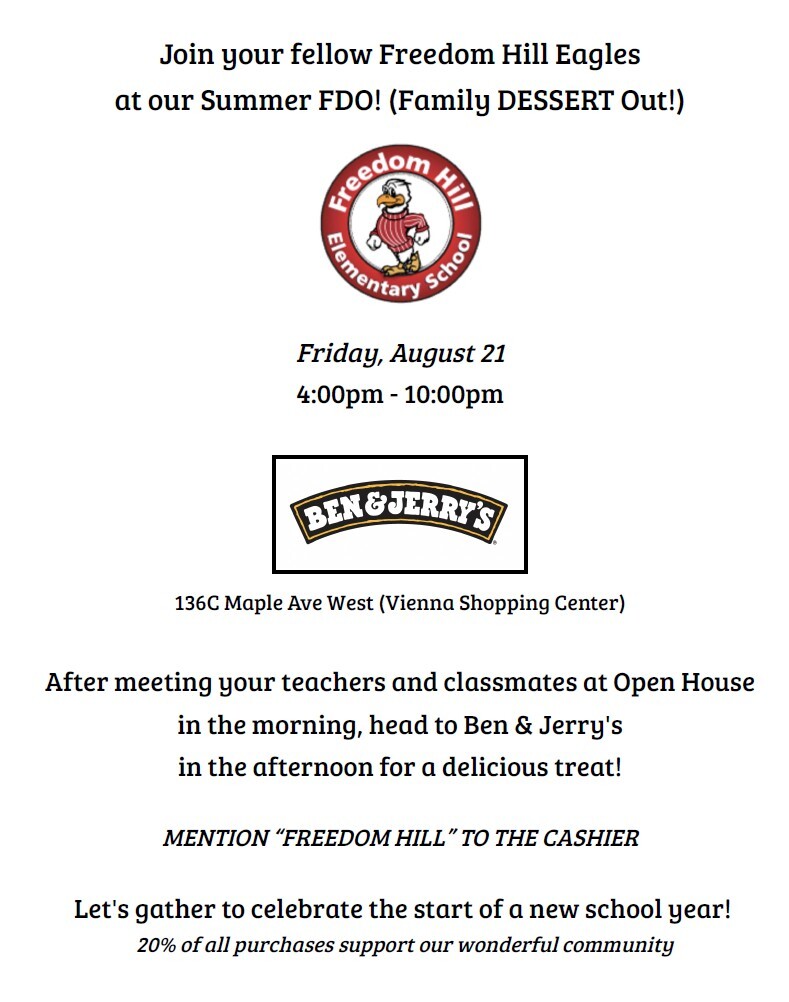 Join your fellow Freedom Hill Eagles
at our Summer FDO! (Family DESSERT Out!)

Freedom Hill
Elementary School

Friday, August 21
4:00pm - 10:00pm

BEN&JERRY'S

136C Maple Ave West (Vienna Shopping Center)

After meeting your teachers and classmates at Open House in the morning, head to Ben & Jerry's in the afternoon for a delicious treat!

MENTION "FREEDOM HILL" TO THE CASHIER

Let's gather to celebrate the start of a new school year!
20% of all purchases support our wonderful community